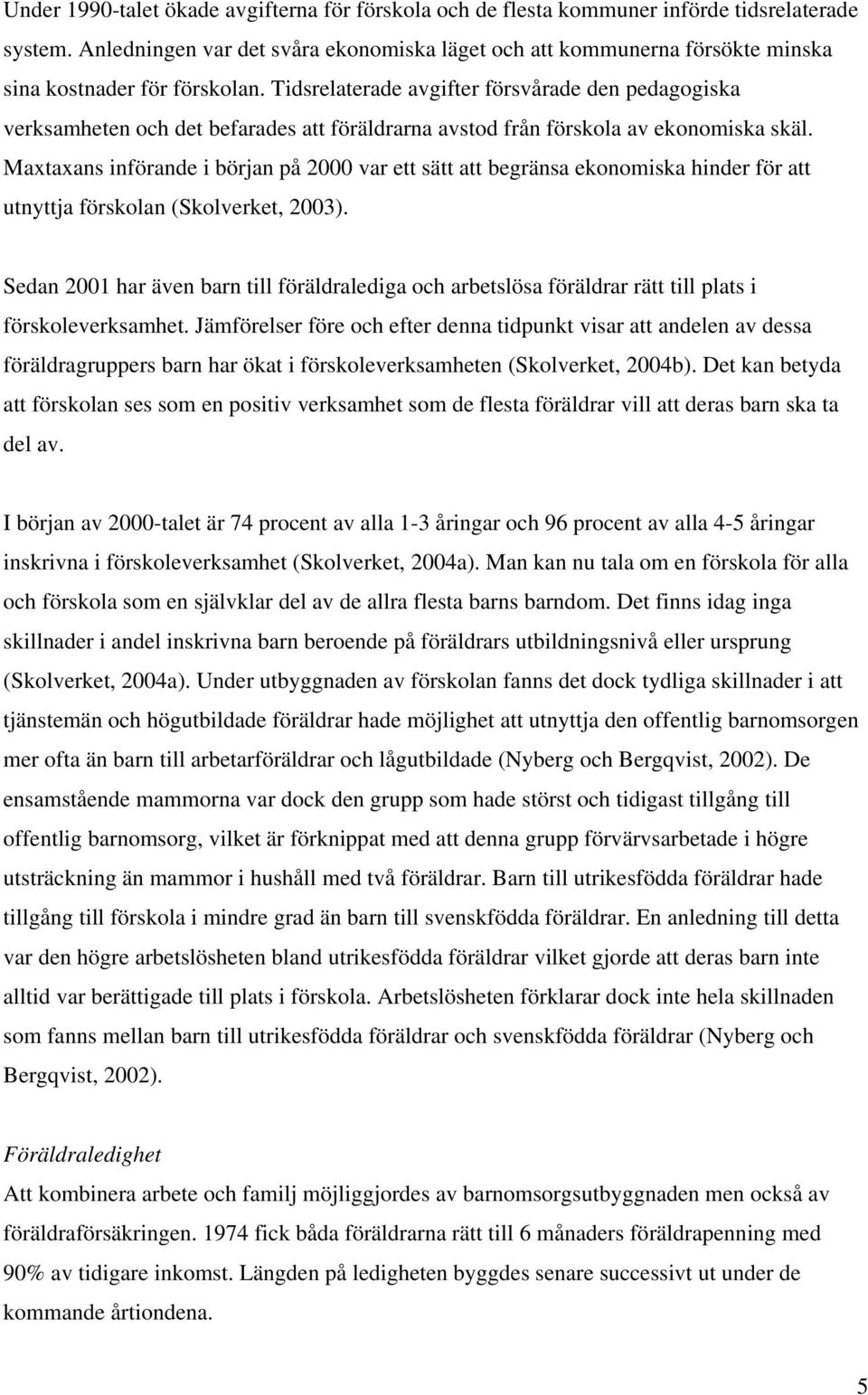 Under 1990-talet ökade avgifterna för förskola och de flesta kommuner införde tidsrelaterade system. Anledningen var det svåra ekonomiska läget och att kommunerna försökte minska sina kostnader för förskolan. Tidsrelaterade avgifter försvårade den pedagogiska verksamheten och det befarades att föräldrarna avstod från förskola av ekonomiska skäl. Maxtaxans införande i början på 2000 var ett sätt att begränsa ekonomiska hinder för att utnyttja förskolan (Skolverket, 2003).

Sedan 2001 har även barn till föräldralediga och arbetslösa föräldrar rätt till plats i förskoleverksamhet. Jämförelser före och efter denna tidpunkt visar att andelen av dessa föräldragruppers barn har ökat i förskoleverksamheten (Skolverket, 2004b). Det kan betyda att förskolan ses som en positiv verksamhet som de flesta föräldrar vill att deras barn ska ta del av.

I början av 2000-talet är 74 procent av alla 1-3 åringar och 96 procent av alla 4-5 åringar inskrivna i förskoleverksamhet (Skolverket, 2004a). Man kan nu tala om en förskola för alla och förskola som en självklar del av de allra flesta barns barndom. Det finns idag inga skillnader i andel inskrivna barn beroende på föräldrars utbildningsnivå eller ursprung (Skolverket, 2004a). Under utbyggnaden av förskolan fanns det dock tydliga skillnader i att tjänstemän och högutbildade föräldrar hade möjlighet att utnyttja den offentlig barnomsorgen mer ofta än barn till arbetarföräldrar och lågutbildade (Nyberg och Bergqvist, 2002). De ensamstående mammorna var dock den grupp som hade störst och tidigast tillgång till offentlig barnomsorg, vilket är förknippat med att denna grupp förvärvsarbetade i högre utsträckning än mammor i hushåll med två föräldrar. Barn till utrikesfödda föräldrar hade tillgång till förskola i mindre grad än barn till svenskfödda föräldrar. En anledning till detta var den högre arbetslösheten bland utrikesfödda föräldrar vilket gjorde att deras barn inte alltid var berättigade till plats i förskola. Arbetslösheten förklarar dock inte hela skillnaden som fanns mellan barn till utrikesfödda föräldrar och svenskfödda föräldrar (Nyberg och Bergqvist, 2002).

Föräldraledighet
Att kombinera arbete och familj möjliggjordes av barnomsorgsutbyggnaden men också av föräldraförsäkringen. 1974 fick båda föräldrarna rätt till 6 månaders föräldrapenning med 90% av tidigare inkomst. Längden på ledigheten byggdes senare successivt ut under de kommande årtiondena.

5